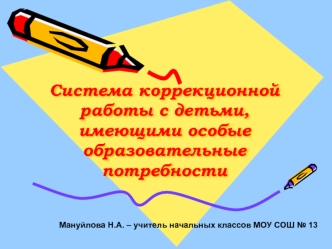 Система коррекционной работы с детьми, имеющими особые образовательные потребности

Мануйлова Н.А. – учитель начальных классов МОУ СОШ № 13